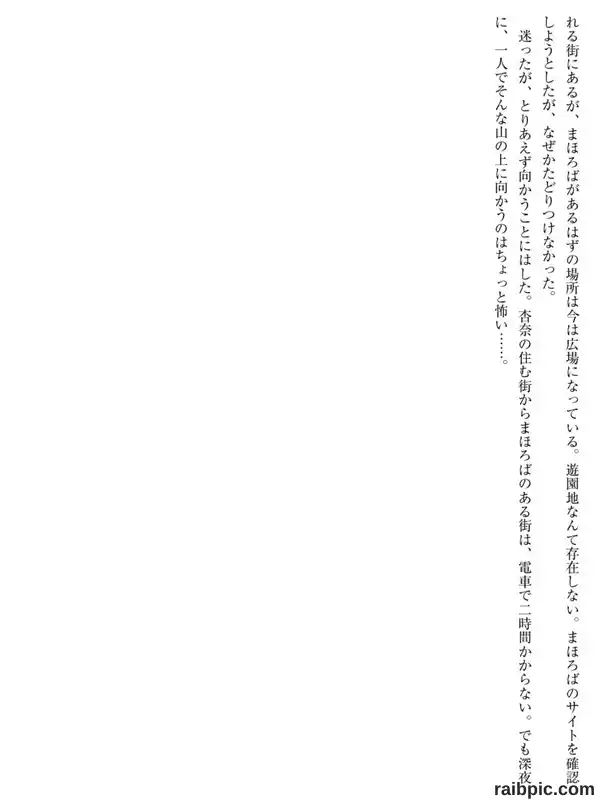 れる街にあるが、まほろばがあるはずの場所は今は広場になっている。遊園地なんて存在しない。まほろばのサイトを確認しようとしたが、なぜかたどりつけなかった。

迷ったが、とりあえず向かうことにはした。杏奈の住む街からまほろばのある街は、電車で二時間かからない。でも深夜に、一人でそんな山の上に向かうのはちょっと怖い……。

raibpic.com